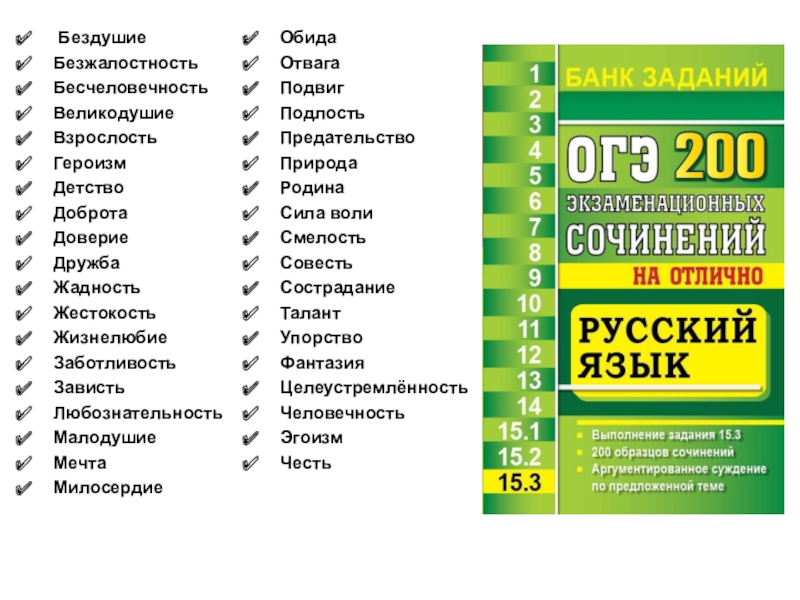 ✔ Бездушие
✔ Безжалостность
✔ Бесчеловечность
✔ Великодушие
✔ Взрослость
✔ Героизм
✔ Детство
✔ Доброта
✔ Доверие
✔ Дружба
✔ Жадность
✔ Жестокость
✔ Жизнелюбие
✔ Заботливость
✔ Зависть
✔ Любознательность
✔ Малодушие
✔ Мечта
✔ Милосердие

✔ Обида
✔ Отвага
✔ Подвиг
✔ Подлость
✔ Предательство
✔ Природа
✔ Родина
✔ Сила воли
✔ Смелость
✔ Совесть
✔ Сострадание
✔ Талант
✔ Упорство
✔ Фантазия
✔ Целеустремлённость
✔ Человечность
✔ Эгоизм
✔ Честь

1
2
3
4
5
6
7
8
9
10
11
12
13
14
15.1
15.2
15.3

БАНК ЗАДАНИЙ

ОГЭ 200

ЭКЗАМЕНАЦИОННЫХ СОЧИНЕНИЙ

НА ОТЛИЧНО

РУССКИЙ ЯЗЫК

• Выполнение задания 15.3
• 200 образцов сочинений
• Аргументированное суждение по предложенной теме